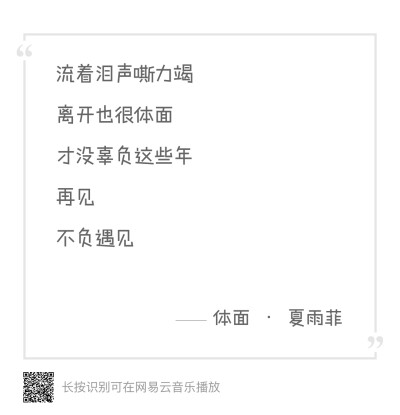 “

流着泪声嘶力竭

离开也很体面

才没辜负这些年

再见

不负遇见

—— 体面 · 夏雨菲

”

长按识别可在网易云音乐播放